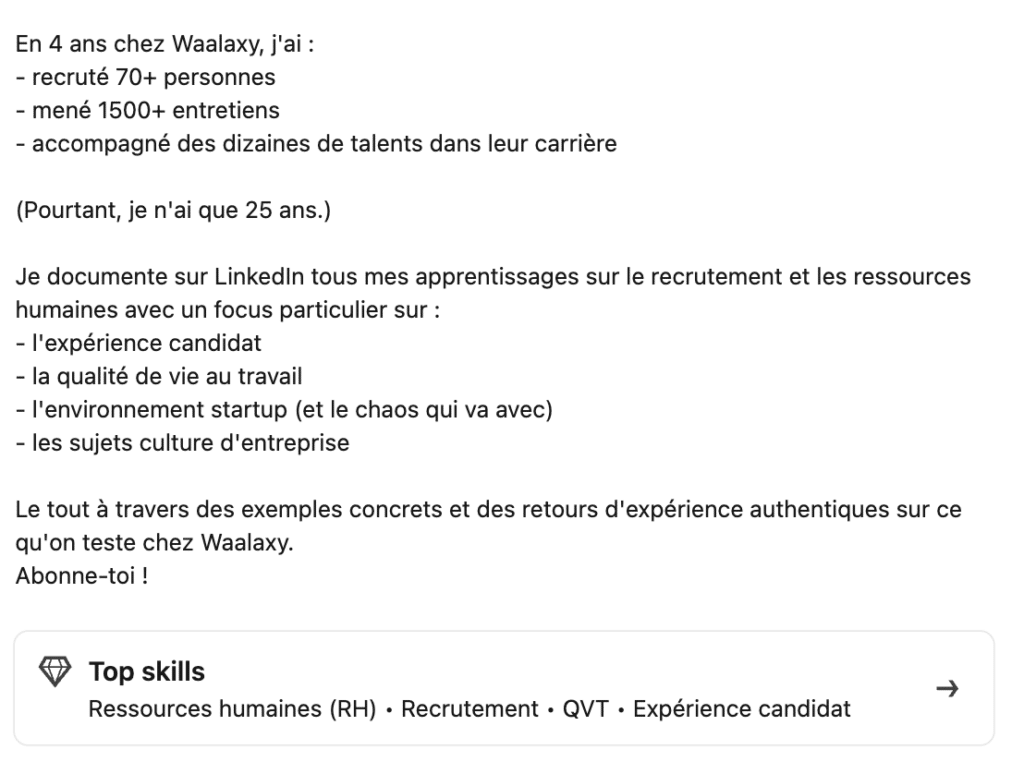 En 4 ans chez Waalaxy, j'ai :
- recruté 70+ personnes
- mené 1500+ entretiens
- accompagné des dizaines de talents dans leur carrière

(Pourtant, je n'ai que 25 ans.)

Je documente sur LinkedIn tous mes apprentissages sur le recrutement et les ressources humaines avec un focus particulier sur :
- l'expérience candidat
- la qualité de vie au travail
- l'environnement startup (et le chaos qui va avec)
- les sujets culture d'entreprise

Le tout à travers des exemples concrets et des retours d'expérience authentiques sur ce qu'on teste chez Waalaxy.
Abonne-toi !

Top skills
Ressources humaines (RH) • Recrutement • QVT • Expérience candidat